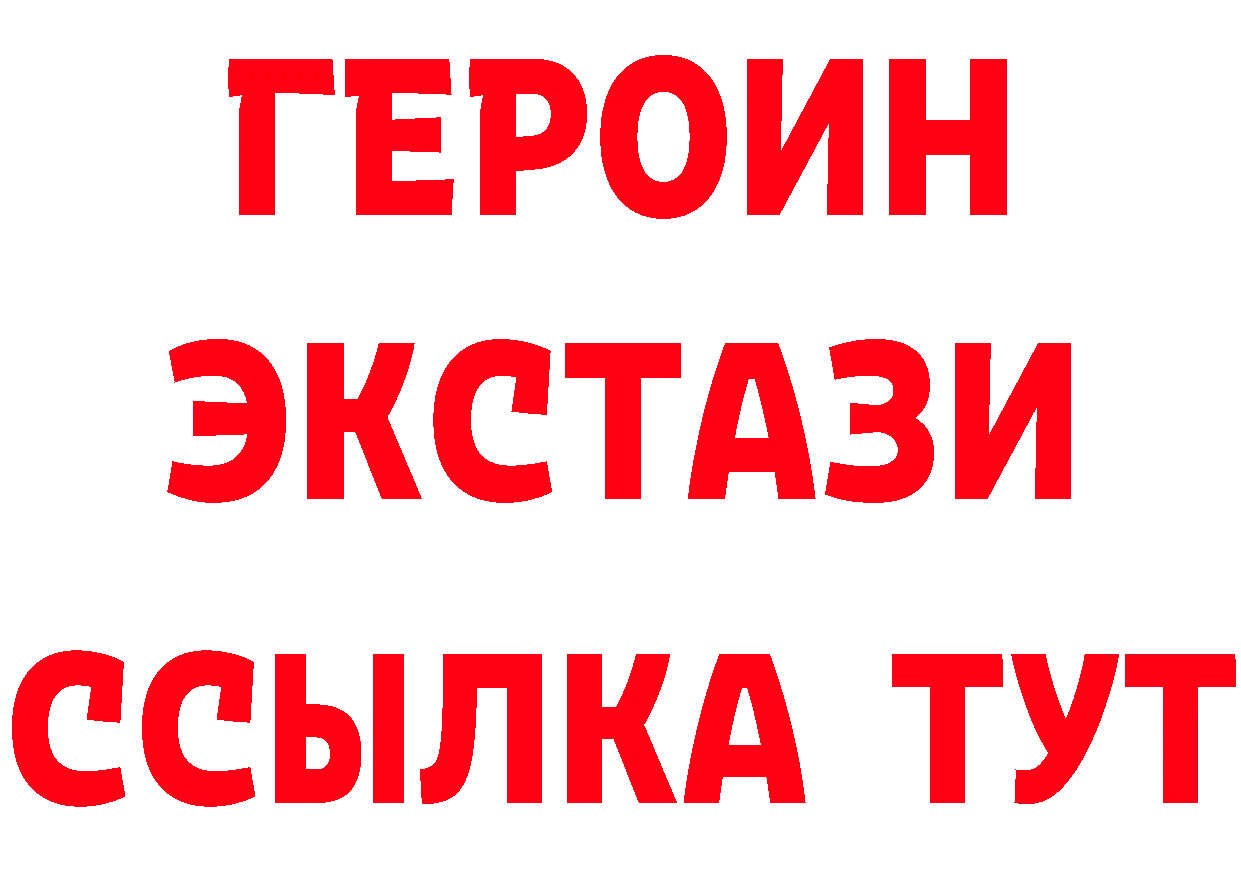 ГЕРОИН
ЭКСТАЗИ
ССЫЛКА ТУТ